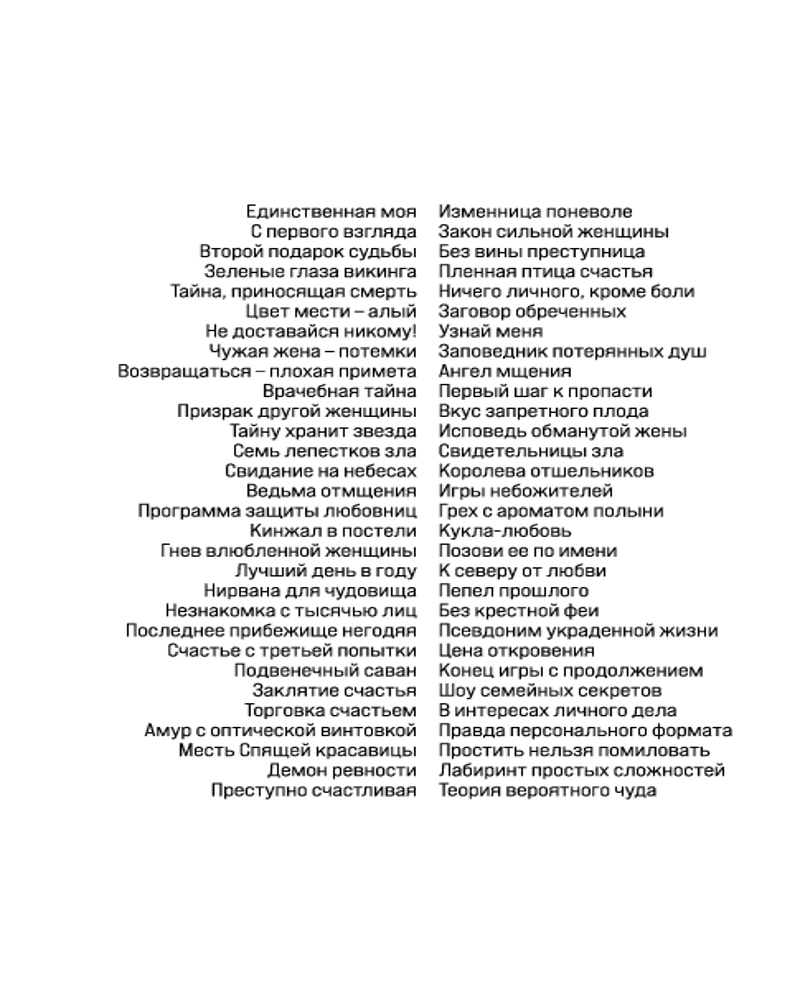 Единственная моя
С первого взгляда
Второй подарок судьбы
Зеленые глаза викинга
Тайна, приносящая смерть
Цвет мести – алый
Не доставайся никому!
Чужая жена – потемки
Возвращаться – плохая примета
Врачебная тайна
Призрак другой женщины
Тайну хранит звезда
Семь лепестков зла
Свидание на небесах
Ведьма отмщения
Программа защиты любовниц
Кинжал в постели
Гнев влюбленной женщины
Лучший день в году
Нирвана для чудовища
Незнакомка с тысячью лиц
Последнее прибежище негодяя
Счастье с третьей попытки
Подвенечный саван
Заклятие счастья
Торговка счастьем
Амур с оптической винтовкой
Месть Спящей красавицы
Демон ревности
Преступно счастливая

Изменница поневоле
Закон сильной женщины
Без вины преступница
Пленная птица счастья
Ничего личного, кроме боли
Заговор обреченных
Узнай меня
Заповедник потерянных душ
Ангел мщения
Первый шаг к пропасти
Вкус запретного плода
Исповедь обманутой жены
Свидетельницы зла
Королева отшельников
Игры небожителей
Грех с ароматом полыни
Кукла-любовь
Позови ее по имени
К северу от любви
Пепел прошлого
Без крестной феи
Псевдоним украденной жизни
Цена откровения
Конец игры с продолжением
Шоу семейных секретов
В интересах личного дела
Правда персонального формата
Простить нельзя помиловать
Лабиринт простых сложностей
Теория вероятного чуда